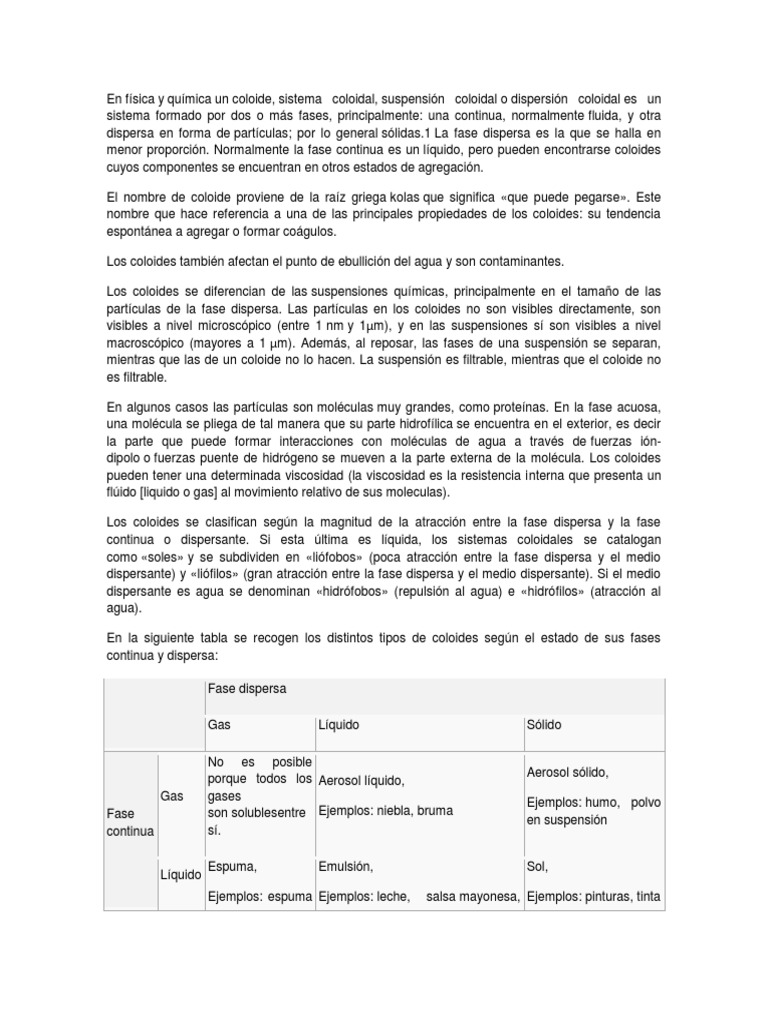 En física y química un coloide, sistema coloidal, suspensión coloidal o dispersión coloidal es un sistema formado por dos o más fases, principalmente: una continua, normalmente fluida, y otra dispersa en forma de partículas; por lo general sólidas.1 La fase dispersa es la que se halla en menor proporción. Normalmente la fase continua es un líquido, pero pueden encontrarse coloides cuyos componentes se encuentran en otros estados de agregación.

El nombre de coloide proviene de la raíz griega kolas que significa «que puede pegarse». Este nombre que hace referencia a una de las principales propiedades de los coloides: su tendencia espontánea a agregar o formar coágulos.

Los coloides también afectan el punto de ebullición del agua y son contaminantes.

Los coloides se diferencian de las suspensiones químicas, principalmente en el tamaño de las partículas de la fase dispersa. Las partículas en los coloides no son visibles directamente, son visibles a nivel microscópico (entre 1 nm y 1μm), y en las suspensiones sí son visibles a nivel macroscópico (mayores a 1 μm). Además, al reposar, las fases de una suspensión se separan, mientras que las de un coloide no lo hacen. La suspensión es filtrable, mientras que el coloide no es filtrable.

En algunos casos las partículas son moléculas muy grandes, como proteínas. En la fase acuosa, una molécula se pliega de tal manera que su parte hidrofílica se encuentra en el exterior, es decir la parte que puede formar interacciones con moléculas de agua a través de fuerzas ión-dipolo o fuerzas puente de hidrógeno se mueven a la parte externa de la molécula. Los coloides pueden tener una determinada viscosidad (la viscosidad es la resistencia interna que presenta un flúido [liquido o gas] al movimiento relativo de sus moleculas).

Los coloides se clasifican según la magnitud de la atracción entre la fase dispersa y la fase continua o dispersante. Si esta última es líquida, los sistemas coloidales se catalogan como «soles» y se subdividen en «liófobos» (poca atracción entre la fase dispersa y el medio dispersante) y «liófilos» (gran atracción entre la fase dispersa y el medio dispersante). Si el medio dispersante es agua se denominan «hidrófobos» (repulsión al agua) e «hidrófilos» (atracción al agua).

En la siguiente tabla se recogen los distintos tipos de coloides según el estado de sus fases continua y dispersa:

| | | Fase dispersa | | |
|---|---|---|---|---|
| | | Gas | Líquido | Sólido |
| Fase continua | Gas | No es posible porque todos los gases son solublesentre sí. | Aerosol líquido, Ejemplos: niebla, bruma | Aerosol sólido, Ejemplos: humo, polvo en suspensión |
| | Líquido | Espuma, Ejemplos: espuma | Emulsión, Ejemplos: leche, salsa mayonesa, | Sol, Ejemplos: pinturas, tinta |